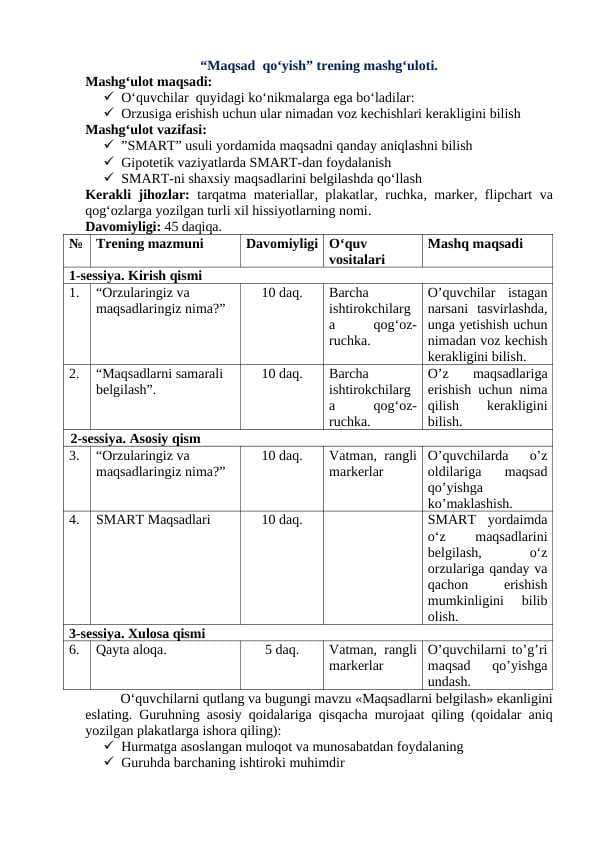 “Maqsad qo‘yish” trening mashg‘uloti.

Mashg‘ulot maqsadi:
✓ O‘quvchilar quyidagi ko‘nikmalarga ega bo‘ladilar:
✓ Orzusiga erishish uchun ular nimadan voz kechishlari kerakligini bilish

Mashg‘ulot vazifasi:
✓ ”SMART” usuli yordamida maqsadni qanday aniqlashni bilish
✓ Gipotetik vaziyatlarda SMART-dan foydalanish
✓ SMART-ni shaxsiy maqsadlarini belgilashda qo‘llash

Kerakli jihozlar: tarqatma materiallar, plakatlar, ruchka, marker, flipchart va qog‘ozlarga yozilgan turli xil hissiyotlarning nomi.

Davomiyligi: 45 daqiqa.

| № | Trening mazmuni | Davomiyligi | O‘quv vositalari | Mashq maqsadi |
|---|---|---|---|---|
| 1-sessiya. Kirish qismi | | | | |
| 1. | “Orzularingiz va maqsadlaringiz nima?” | 10 daq. | Barcha ishtirokchilarg a qog‘oz-ruchka. | O’quvchilar istagan narsani tasvirlashda, unga yetishish uchun nimadan voz kechish kerakligini bilish. |
| 2. | “Maqsadlarni samarali belgilash”. | 10 daq. | Barcha ishtirokchilarg a qog‘oz-ruchka. | O’z maqsadlariga erishish uchun nima qilish kerakligini bilish. |
| 2-sessiya. Asosiy qism | | | | |
| 3. | “Orzularingiz va maqsadlaringiz nima?” | 10 daq. | Vatman, rangli markerlar | O’quvchilarda o’z oldilariga maqsad qo’yishga ko’maklashish. |
| 4. | SMART Maqsadlari | 10 daq. | | SMART yordaimda o‘z maqsadlarini belgilash, o‘z orzulariga qanday va qachon erishish mumkinligini bilib olish. |
| 3-sessiya. Xulosa qismi | | | | |
| 6. | Qayta aloqa. | 5 daq. | Vatman, rangli markerlar | O’quvchilarni to’g’ri maqsad qo’yishga undash. |

O‘quvchilarni qutlang va bugungi mavzu «Maqsadlarni belgilash» ekanligini eslating. Guruhning asosiy qoidalariga qisqacha murojaat qiling (qoidalar aniq yozilgan plakatlarga ishora qiling):
✓ Hurmatga asoslangan muloqot va munosabatdan foydalaning
✓ Guruhda barchaning ishtiroki muhimdir